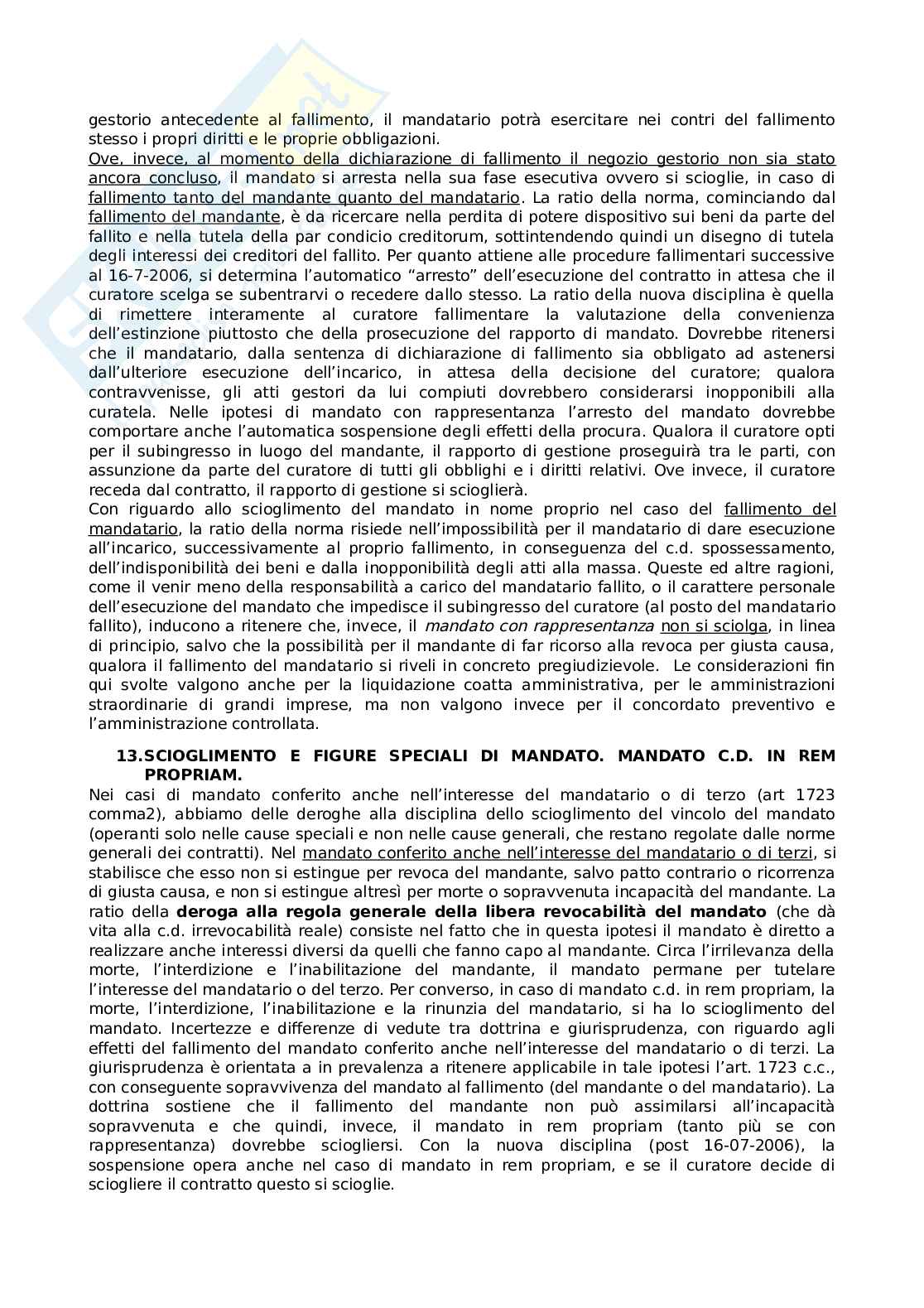 gestorio antecedente al fallimento, il mandatario potrà esercitare nei contri del fallimento stesso i propri diritti e le proprie obbligazioni.
Ove, invece, al momento della dichiarazione di fallimento il negozio gestorio non sia stato ancora concluso, il mandato si arresta nella sua fase esecutiva ovvero si scioglie, in caso di fallimento tanto del mandante quanto del mandatario. La ratio della norma, cominciando dal fallimento del mandante, è da ricercare nella perdita di potere dispositivo sui beni da parte del fallito e nella tutela della par condicio creditorum, sottintendendo quindi un disegno di tutela degli interessi dei creditori del fallito. Per quanto attiene alle procedure fallimentari successive al 16-7-2006, si determina l'automatico "arresto" dell'esecuzione del contratto in attesa che il curatore scelga se subentrarvi o recedere dallo stesso. La ratio della nuova disciplina è quella di rimettere interamente al curatore fallimentare la valutazione della convenienza dell'estinzione piuttosto che della prosecuzione del rapporto di mandato. Dovrebbe ritenersi che il mandatario, dalla sentenza di dichiarazione di fallimento sia obbligato ad astenersi dall'ulteriore esecuzione dell'incarico, in attesa della decisione del curatore; qualora contravvenisse, gli atti gestori da lui compiuti dovrebbero considerarsi inopponibili alla curatela. Nelle ipotesi di mandato con rappresentanza l'arresto del mandato dovrebbe comportare anche l'automatica sospensione degli effetti della procura. Qualora il curatore opti per il subingresso in luogo del mandante, il rapporto di gestione proseguirà tra le parti, con assunzione da parte del curatore di tutti gli obblighi e i diritti relativi. Ove invece, il curatore receda dal contratto, il rapporto di gestione si scioglierà.
Con riguardo allo scioglimento del mandato in nome proprio nel caso del fallimento del mandatario, la ratio della norma risiede nell'impossibilità per il mandatario di dare esecuzione all'incarico, successivamente al proprio fallimento, in conseguenza del c.d. spossessamento, dell'indisponibilità dei beni e dalla inopponibilità degli atti alla massa. Queste ed altre ragioni, come il venir meno della responsabilità a carico del mandatario fallito, o il carattere personale dell'esecuzione del mandato che impedisce il subingresso del curatore (al posto del mandatario fallito), inducono a ritenere che, invece, il mandato con rappresentanza non si sciolga, in linea di principio, salvo che la possibilità per il mandante di far ricorso alla revoca per giusta causa, qualora il fallimento del mandatario si riveli in concreto pregiudizievole. Le considerazioni fin qui svolte valgono anche per la liquidazione coatta amministrativa, per le amministrazioni straordinarie di grandi imprese, ma non valgono invece per il concordato preventivo e l'amministrazione controllata.

13.SCIOGLIMENTO E FIGURE SPECIALI DI MANDATO. MANDATO C.D. IN REM PROPRIAM.
Nei casi di mandato conferito anche nell'interesse del mandatario o di terzo (art 1723 comma2), abbiamo delle deroghe alla disciplina dello scioglimento del vincolo del mandato (operanti solo nelle cause speciali e non nelle cause generali, che restano regolate dalle norme generali dei contratti). Nel mandato conferito anche nell'interesse del mandatario o di terzi, si stabilisce che esso non si estingue per revoca del mandante, salvo patto contrario o ricorrenza di giusta causa, e non si estingue altresì per morte o sopravvenuta incapacità del mandante. La ratio della deroga alla regola generale della libera revocabilità del mandato (che dà vita alla c.d. irrevocabilità reale) consiste nel fatto che in questa ipotesi il mandato è diretto a realizzare anche interessi diversi da quelli che fanno capo al mandante. Circa l'irrilevanza della morte, l'interdizione e l'inabilitazione del mandante, il mandato permane per tutelare l'interesse del mandatario o del terzo. Per converso, in caso di mandato c.d. in rem propriam, la morte, l'interdizione, l'inabilitazione e la rinunzia del mandatario, si ha lo scioglimento del mandato. Incertezze e differenze di vedute tra dottrina e giurisprudenza, con riguardo agli effetti del fallimento del mandato conferito anche nell'interesse del mandatario o di terzi. La giurisprudenza è orientata a in prevalenza a ritenere applicabile in tale ipotesi l'art. 1723 c.c., con conseguente sopravvivenza del mandato al fallimento (del mandante o del mandatario). La dottrina sostiene che il fallimento del mandante non può assimilarsi all'incapacità sopravvenuta e che quindi, invece, il mandato in rem propriam (tanto più se con rappresentanza) dovrebbe sciogliersi. Con la nuova disciplina (post 16-07-2006), la sospensione opera anche nel caso di mandato in rem propriam, e se il curatore decide di sciogliere il contratto questo si scioglie.